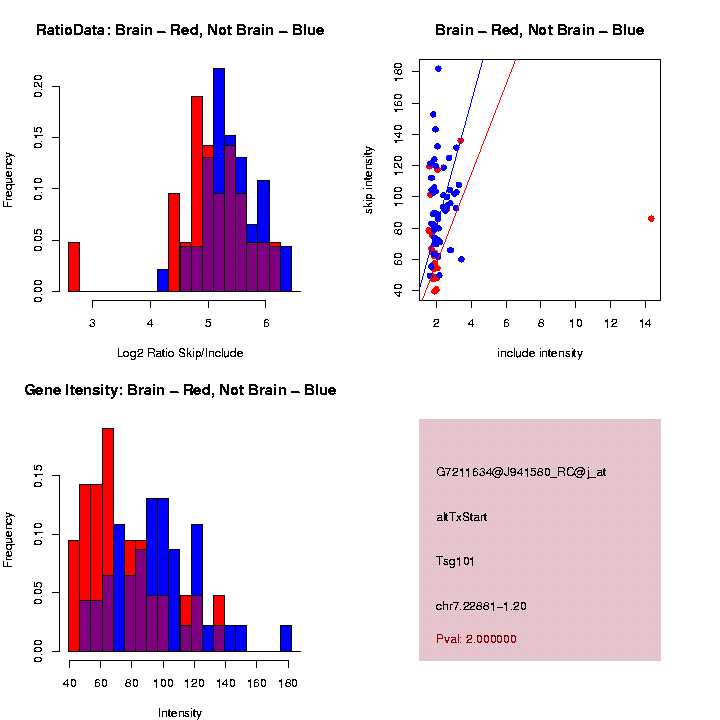 RatioData: Brain – Red, Not Brain – Blue

Frequency

0.00
0.05
0.10
0.15
0.20

3
4
5
6

Log2 Ratio Skip/Include

Brain – Red, Not Brain – Blue

skip intensity

40
60
80
100
120
140
160
180

2
4
6
8
10
12
14

include intensity

Gene Itensity: Brain – Red, Not Brain – Blue

Frequency

0.00
0.05
0.10
0.15

40
60
80
100
120
140
160
180

Intensity

G7211634@J941580_RC@j_at

altTxStart

Tsg101

chr7.22881-1.20

Pval: 2.000000